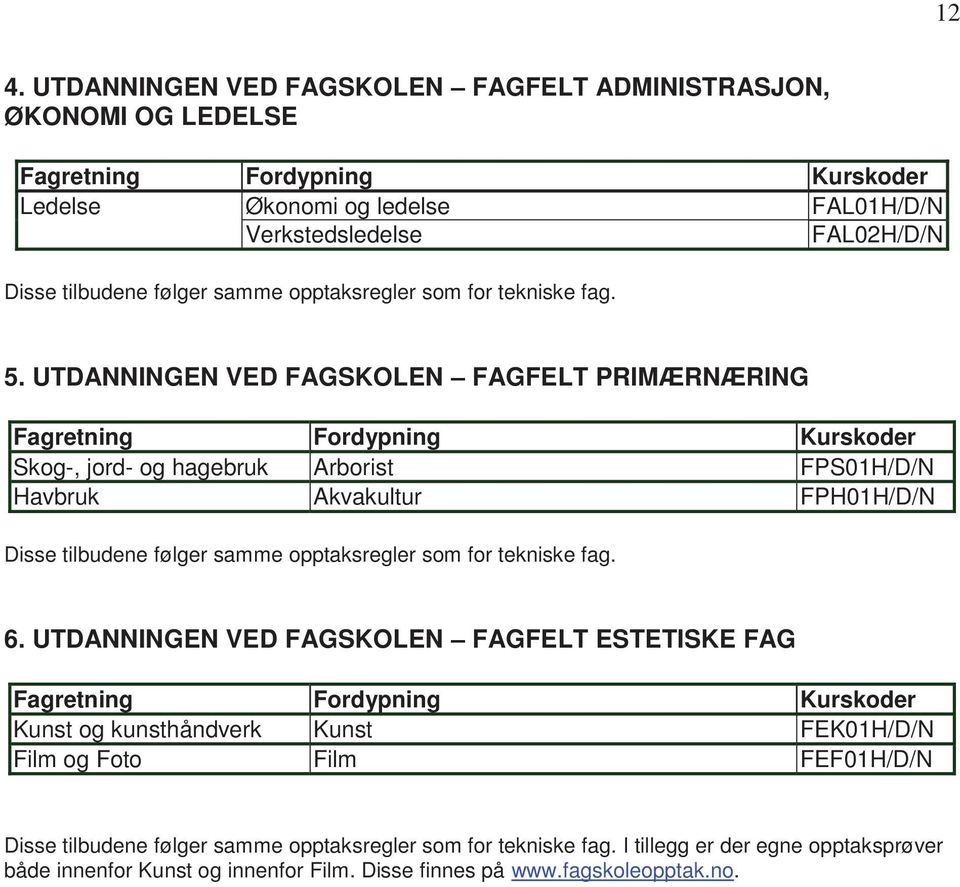 12

4. UTDANNINGEN VED FAGSKOLEN – FAGFELT ADMINISTRASJON, ØKONOMI OG LEDELSE

| Fagretning | Fordypning | Kurskoder |
|---|---|---|
| Ledelse | Økonomi og ledelse | FAL01H/D/N |
| | Verkstedsledelse | FAL02H/D/N |

Disse tilbudene følger samme opptaksregler som for tekniske fag.

5. UTDANNINGEN VED FAGSKOLEN – FAGFELT PRIMÆRNÆRING

| Fagretning | Fordypning | Kurskoder |
|---|---|---|
| Skog-, jord- og hagebruk | Arborist | FPS01H/D/N |
| Havbruk | Akvakultur | FPH01H/D/N |

Disse tilbudene følger samme opptaksregler som for tekniske fag.

6. UTDANNINGEN VED FAGSKOLEN – FAGFELT ESTETISKE FAG

| Fagretning | Fordypning | Kurskoder |
|---|---|---|
| Kunst og kunsthåndverk | Kunst | FEK01H/D/N |
| Film og Foto | Film | FEF01H/D/N |

Disse tilbudene følger samme opptaksregler som for tekniske fag. I tillegg er der egne opptaksprøver både innenfor Kunst og innenfor Film. Disse finnes på www.fagskoleopptak.no.